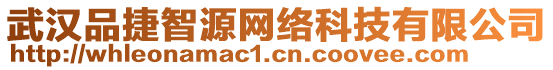 武汉品捷智源网络科技有限公司
http://whleonamac1.cn.coovee.com